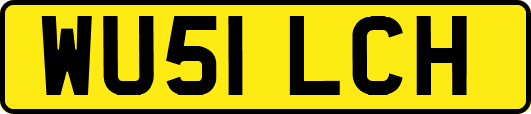 WU51 LCH